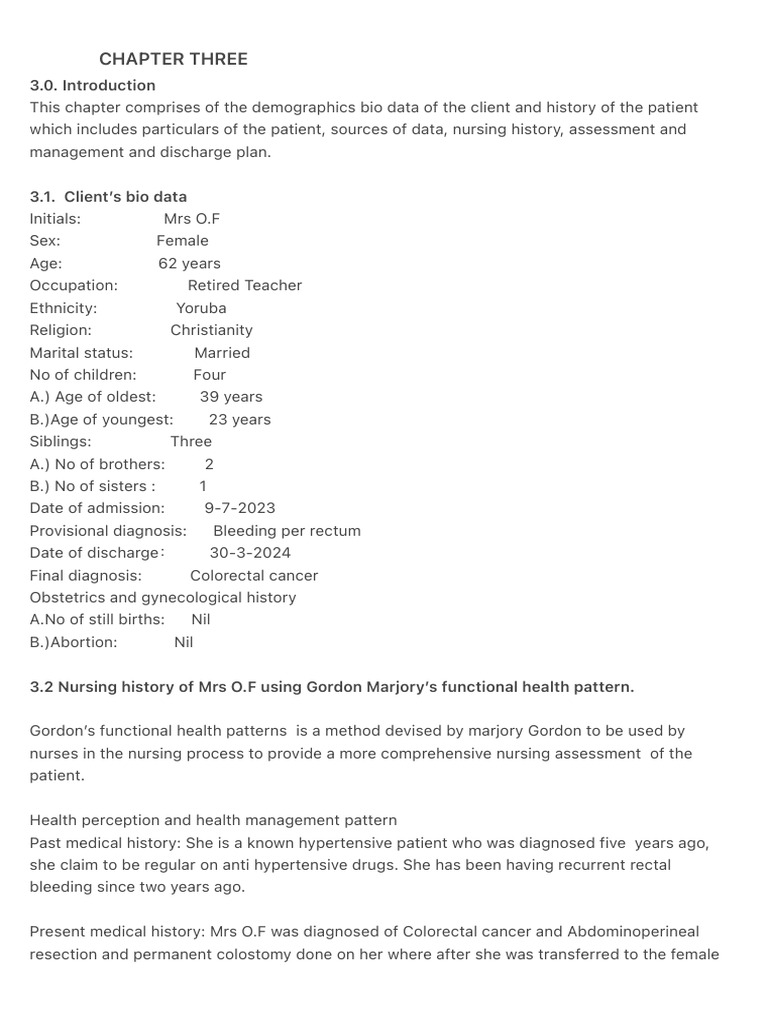 CHAPTER THREE

3.0. Introduction

This chapter comprises of the demographics bio data of the client and history of the patient which includes particulars of the patient, sources of data, nursing history, assessment and management and discharge plan.

3.1. Client's bio data

Initials: Mrs O.F
Sex: Female
Age: 62 years
Occupation: Retired Teacher
Ethnicity: Yoruba
Religion: Christianity
Marital status: Married
No of children: Four
A.) Age of oldest: 39 years
B.)Age of youngest: 23 years
Siblings: Three
A.) No of brothers: 2
B.) No of sisters : 1
Date of admission: 9-7-2023
Provisional diagnosis: Bleeding per rectum
Date of discharge: 30-3-2024
Final diagnosis: Colorectal cancer
Obstetrics and gynecological history
A.No of still births: Nil
B.)Abortion: Nil

3.2 Nursing history of Mrs O.F using Gordon Marjory's functional health pattern.

Gordon's functional health patterns is a method devised by marjory Gordon to be used by nurses in the nursing process to provide a more comprehensive nursing assessment of the patient.

Health perception and health management pattern
Past medical history: She is a known hypertensive patient who was diagnosed five years ago, she claim to be regular on anti hypertensive drugs. She has been having recurrent rectal bleeding since two years ago.

Present medical history: Mrs O.F was diagnosed of Colorectal cancer and Abdominoperineal resection and permanent colostomy done on her where after she was transferred to the female